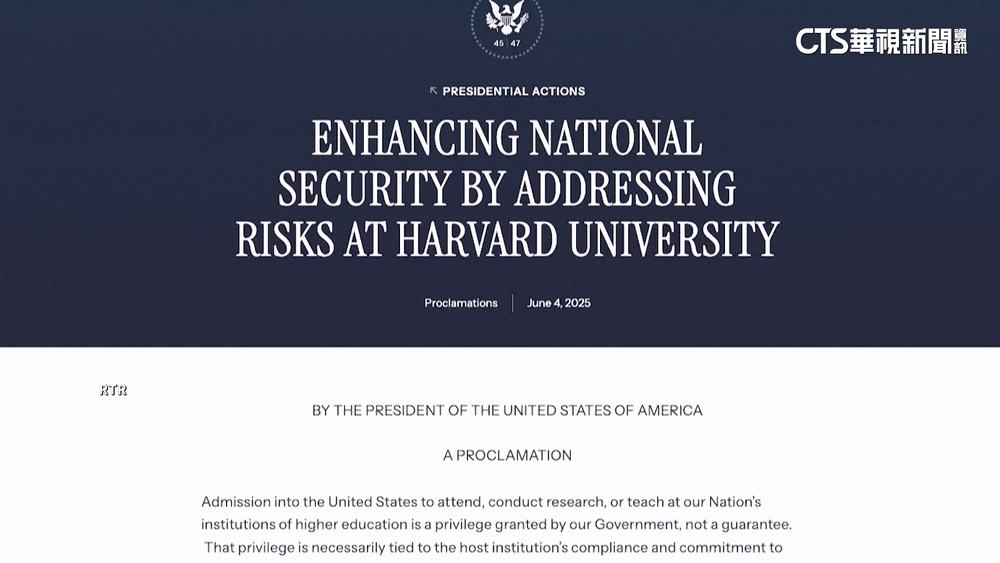 45 47

CTS華視新聞資訊

PRESIDENTIAL ACTIONS

ENHANCING NATIONAL SECURITY BY ADDRESSING RISKS AT HARVARD UNIVERSITY

Proclamations | June 4, 2025

RTR

BY THE PRESIDENT OF THE UNITED STATES OF AMERICA

A PROCLAMATION

Admission into the United States to attend, conduct research, or teach at our Nation's institutions of higher education is a privilege granted by our Government, not a guarantee. That privilege is necessarily tied to the host institution's compliance and commitment to